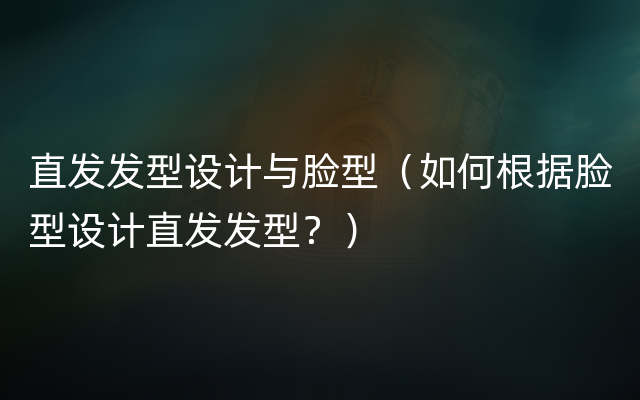 直发发型设计与脸型（如何根据脸型设计直发发型？）